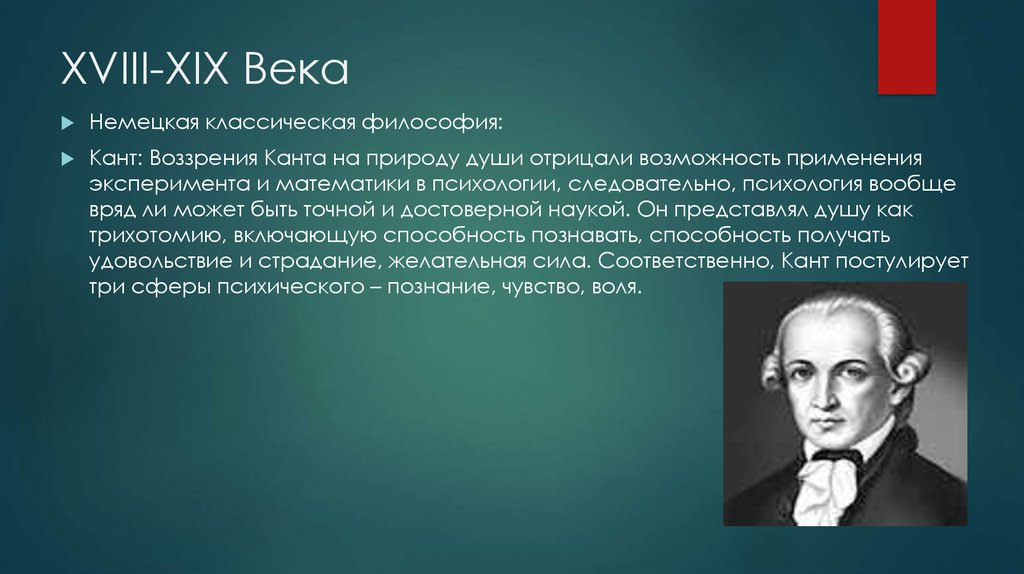 XVIII-XIX Века

Немецкая классическая философия:

Кант: Воззрения Канта на природу души отрицали возможность применения эксперимента и математики в психологии, следовательно, психология вообще вряд ли может быть точной и достоверной наукой. Он представлял душу как трихотомию, включающую способность познавать, способность получать удовольствие и страдание, желательная сила. Соответственно, Кант постулирует три сферы психического – познание, чувство, воля.